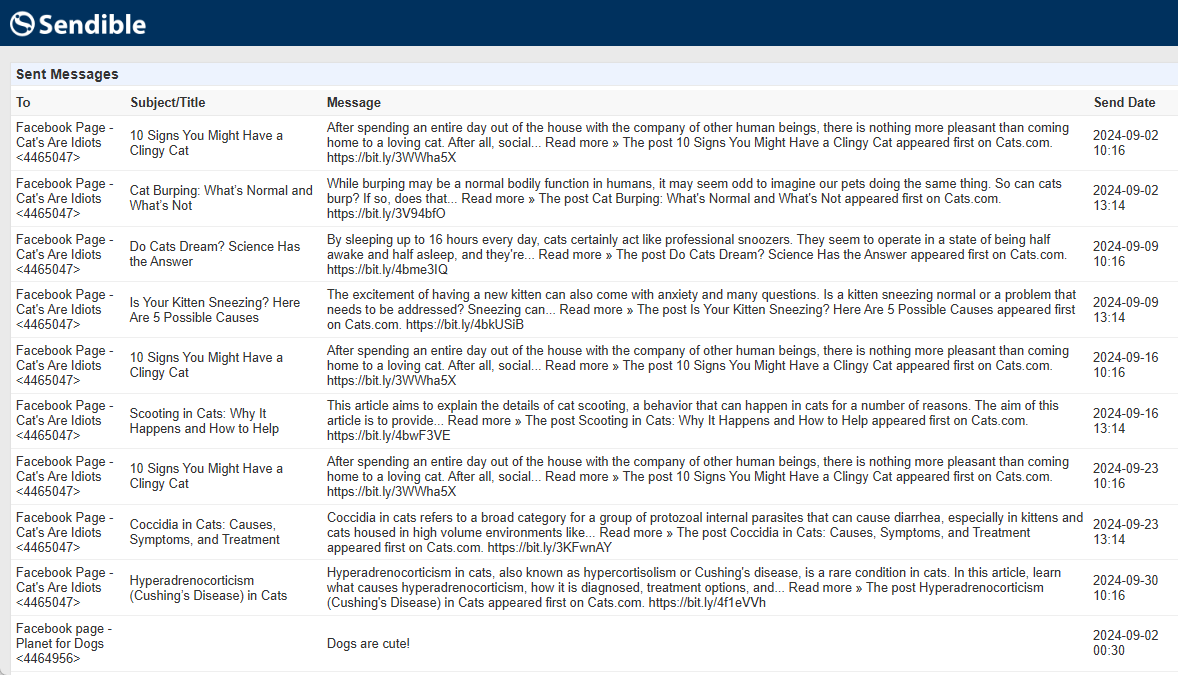 Sendible

Sent Messages

| To | Subject/Title | Message | Send Date |
|---|---|---|---|
| Facebook Page - Cat's Are Idiots <4465047> | 10 Signs You Might Have a Clingy Cat | After spending an entire day out of the house with the company of other human beings, there is nothing more pleasant than coming home to a loving cat. After all, social... Read more » The post 10 Signs You Might Have a Clingy Cat appeared first on Cats.com. https://bit.ly/3WWha5X | 2024-09-02 10:16 |
| Facebook Page - Cat's Are Idiots <4465047> | Cat Burping: What's Normal and What's Not | While burping may be a normal bodily function in humans, it may seem odd to imagine our pets doing the same thing. So can cats burp? If so, does that... Read more » The post Cat Burping: What's Normal and What's Not appeared first on Cats.com. https://bit.ly/3V94bfO | 2024-09-02 13:14 |
| Facebook Page - Cat's Are Idiots <4465047> | Do Cats Dream? Science Has the Answer | By sleeping up to 16 hours every day, cats certainly act like professional snoozers. They seem to operate in a state of being half awake and half asleep, and they're... Read more » The post Do Cats Dream? Science Has the Answer appeared first on Cats.com. https://bit.ly/4bme3IQ | 2024-09-09 10:16 |
| Facebook Page - Cat's Are Idiots <4465047> | Is Your Kitten Sneezing? Here Are 5 Possible Causes | The excitement of having a new kitten can also come with anxiety and many questions. Is a kitten sneezing normal or a problem that needs to be addressed? Sneezing can... Read more » The post Is Your Kitten Sneezing? Here Are 5 Possible Causes appeared first on Cats.com. https://bit.ly/4bkUSiB | 2024-09-09 13:14 |
| Facebook Page - Cat's Are Idiots <4465047> | 10 Signs You Might Have a Clingy Cat | After spending an entire day out of the house with the company of other human beings, there is nothing more pleasant than coming home to a loving cat. After all, social... Read more » The post 10 Signs You Might Have a Clingy Cat appeared first on Cats.com. https://bit.ly/3WWha5X | 2024-09-16 10:16 |
| Facebook Page - Cat's Are Idiots <4465047> | Scooting in Cats: Why It Happens and How to Help | This article aims to explain the details of cat scooting, a behavior that can happen in cats for a number of reasons. The aim of this article is to provide... Read more » The post Scooting in Cats: Why It Happens and How to Help appeared first on Cats.com. https://bit.ly/4bwF3VE | 2024-09-16 13:14 |
| Facebook Page - Cat's Are Idiots <4465047> | 10 Signs You Might Have a Clingy Cat | After spending an entire day out of the house with the company of other human beings, there is nothing more pleasant than coming home to a loving cat. After all, social... Read more » The post 10 Signs You Might Have a Clingy Cat appeared first on Cats.com. https://bit.ly/3WWha5X | 2024-09-23 10:16 |
| Facebook Page - Cat's Are Idiots <4465047> | Coccidia in Cats: Causes, Symptoms, and Treatment | Coccidia in cats refers to a broad category for a group of protozoal internal parasites that can cause diarrhea, especially in kittens and cats housed in high volume environments like... Read more » The post Coccidia in Cats: Causes, Symptoms, and Treatment appeared first on Cats.com. https://bit.ly/3KFwnAY | 2024-09-23 13:14 |
| Facebook Page - Cat's Are Idiots <4465047> | Hyperadrenocorticism (Cushing's Disease) in Cats | Hyperadrenocorticism in cats, also known as hypercortisolism or Cushing's disease, is a rare condition in cats. In this article, learn what causes hyperadrenocorticism, how it is diagnosed, treatment options, and... Read more » The post Hyperadrenocorticism (Cushing's Disease) in Cats appeared first on Cats.com. https://bit.ly/4f1eVVh | 2024-09-30 10:16 |
| Facebook page - Planet for Dogs <4464956> | | Dogs are cute! | 2024-09-02 00:30 |